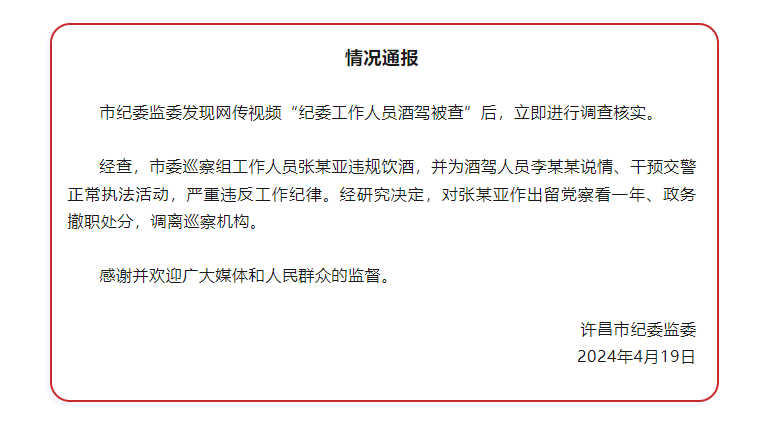 情况通报

市纪委监委发现网传视频“纪委工作人员酒驾被查”后，立即进行调查核实。

经查，市委巡察组工作人员张某亚违规饮酒，并为酒驾人员李某某说情、干预交警正常执法活动，严重违反工作纪律。经研究决定，对张某亚作出留党察看一年、政务撤职处分，调离巡察机构。

感谢并欢迎广大媒体和人民群众的监督。

许昌市纪委监委
2024年4月19日